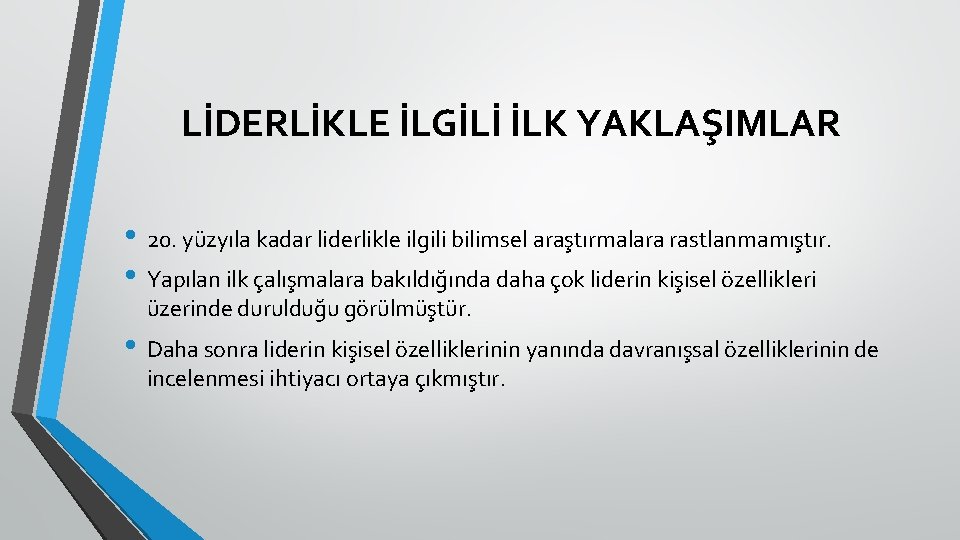 LİDERLİKLE İLGİLİ İLK YAKLAŞIMLAR

• 20. yüzyıla kadar liderlikle ilgili bilimsel araştırmalara rastlanmamıştır.

• Yapılan ilk çalışmalara bakıldığında daha çok liderin kişisel özellikleri üzerinde durulduğu görülmüştür.

• Daha sonra liderin kişisel özelliklerinin yanında davranışsal özelliklerinin de incelenmesi ihtiyacı ortaya çıkmıştır.